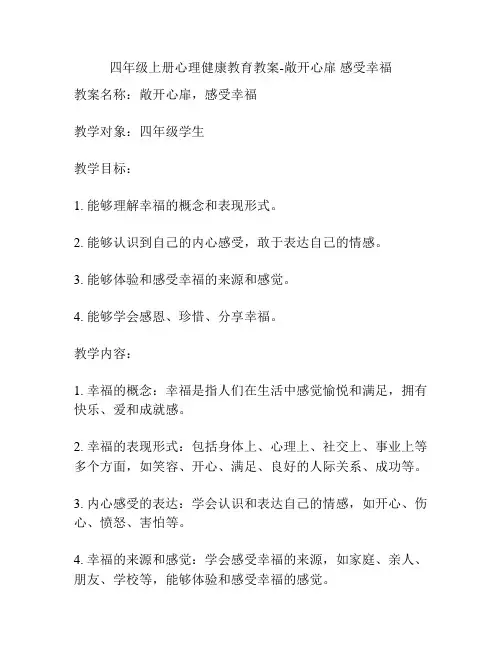 四年级上册心理健康教育教案-敞开心扉 感受幸福

教案名称：敞开心扉，感受幸福

教学对象：四年级学生

教学目标：

1. 能够理解幸福的概念和表现形式。

2. 能够认识到自己的内心感受，敢于表达自己的情感。

3. 能够体验和感受幸福的来源和感觉。

4. 能够学会感恩、珍惜、分享幸福。

教学内容：

1. 幸福的概念：幸福是指人们在生活中感觉愉悦和满足，拥有快乐、爱和成就感。

2. 幸福的表现形式：包括身体上、心理上、社交上、事业上等多个方面，如笑容、开心、满足、良好的人际关系、成功等。

3. 内心感受的表达：学会认识和表达自己的情感，如开心、伤心、愤怒、害怕等。

4. 幸福的来源和感觉：学会感受幸福的来源，如家庭、亲人、朋友、学校等，能够体验和感受幸福的感觉。